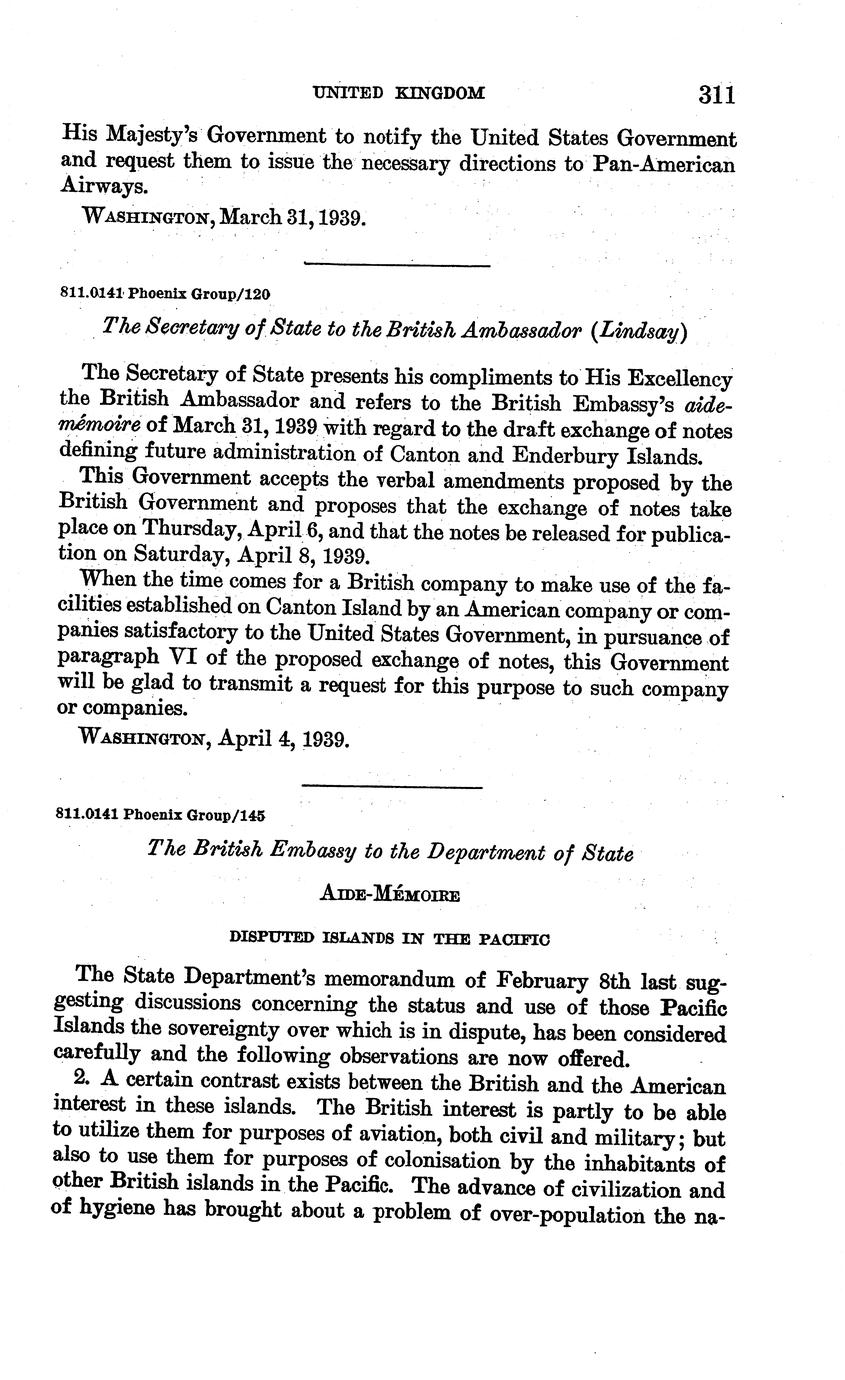 UNITED KINGDOM 311

His Majesty's Government to notify the United States Government and request them to issue the necessary directions to Pan-American Airways.

WASHINGTON, March 31, 1939.

811.0141 Phoenix Group/120

The Secretary of State to the British Ambassador (Lindsay)

The Secretary of State presents his compliments to His Excellency the British Ambassador and refers to the British Embassy's aide-mémoire of March 31, 1939 with regard to the draft exchange of notes defining future administration of Canton and Enderbury Islands.

This Government accepts the verbal amendments proposed by the British Government and proposes that the exchange of notes take place on Thursday, April 6, and that the notes be released for publication on Saturday, April 8, 1939.

When the time comes for a British company to make use of the facilities established on Canton Island by an American company or companies satisfactory to the United States Government, in pursuance of paragraph VI of the proposed exchange of notes, this Government will be glad to transmit a request for this purpose to such company or companies.

WASHINGTON, April 4, 1939.

811.0141 Phoenix Group/145

The British Embassy to the Department of State

AIDE-MÉMOIRE

DISPUTED ISLANDS IN THE PACIFIC

The State Department's memorandum of February 8th last suggesting discussions concerning the status and use of those Pacific Islands the sovereignty over which is in dispute, has been considered carefully and the following observations are now offered.

2. A certain contrast exists between the British and the American interest in these islands. The British interest is partly to be able to utilize them for purposes of aviation, both civil and military; but also to use them for purposes of colonisation by the inhabitants of other British islands in the Pacific. The advance of civilization and of hygiene has brought about a problem of over-population the na-